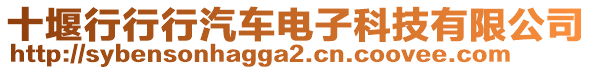 十堰行行行汽车电子科技有限公司
http://sybensonhagga2.cn.coovee.com